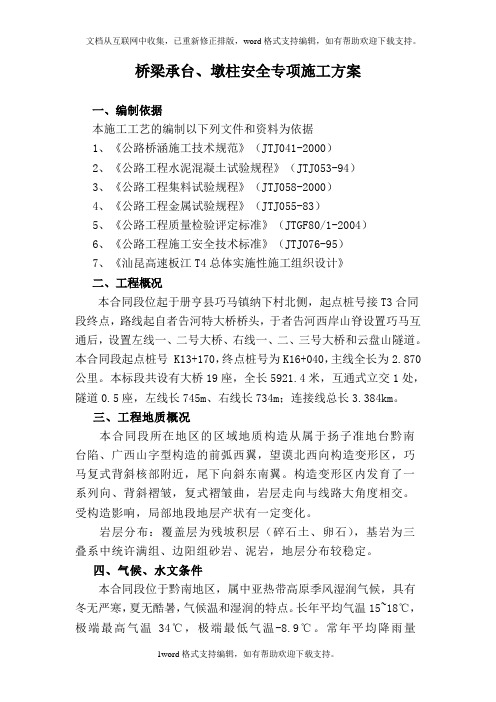 文档从互联网中收集，已重新修正排版，word 格式支持编辑，如有帮助欢迎下载支持。

桥梁承台、墩柱安全专项施工方案

一、编制依据

本施工工艺的编制以下列文件和资料为依据

1、《公路桥涵施工技术规范》（JTJ041-2000）

2、《公路工程水泥混凝土试验规程》（JTJ053-94）

3、《公路工程集料试验规程》（JTJ058-2000）

4、《公路工程金属试验规程》（JTJ055-83）

5、《公路工程质量检验评定标准》（JTGF80/1-2004）

6、《公路工程施工安全技术标准》（JTJ076-95）

7、《汕昆高速板江 T4 总体实施性施工组织设计》

二、工程概况

本合同段位起于册亨县巧马镇纳下村北侧，起点桩号接 T3 合同段终点，路线起自者告河特大桥桥头，于者告河西岸山脊设置巧马互通后，设置左线一、二号大桥、右线一、二、三号大桥和云盘山隧道。本合同段起点桩号 K13+170，终点桩号为 K16+040，主线全长为 2.870 公里。本标段共设有大桥 19 座，全长 5921.4 米，互通式立交 1 处，隧道 0.5 座，左线长 745m、右线长 734m；连接线总长 3.384km。

三、工程地质概况

本合同段所在地区的区域地质构造从属于扬子准地台黔南台陷、广西山字型构造的前弧西翼，望谟北西向构造变形区，巧马复式背斜核部附近，尾下向斜东南翼。构造变形区内发育了一系列向、背斜褶皱，复式褶皱曲，岩层走向与线路大角度相交。受构造影响，局部地段地层产状有一定变化。

岩层分布：覆盖层为残坡积层（碎石土、卵石），基岩为三叠系中统许满组、边阳组砂岩、泥岩，地层分布较稳定。

四、气候、水文条件

本合同段位于黔南地区，属中亚热带高原季风湿润气候，具有冬无严寒，夏无酷暑，气候温和湿润的特点。长年平均气温 15~18℃，极端最高气温 34℃，极端最低气温-8.9℃。常年平均降雨量

1word 格式支持编辑，如有帮助欢迎下载支持。